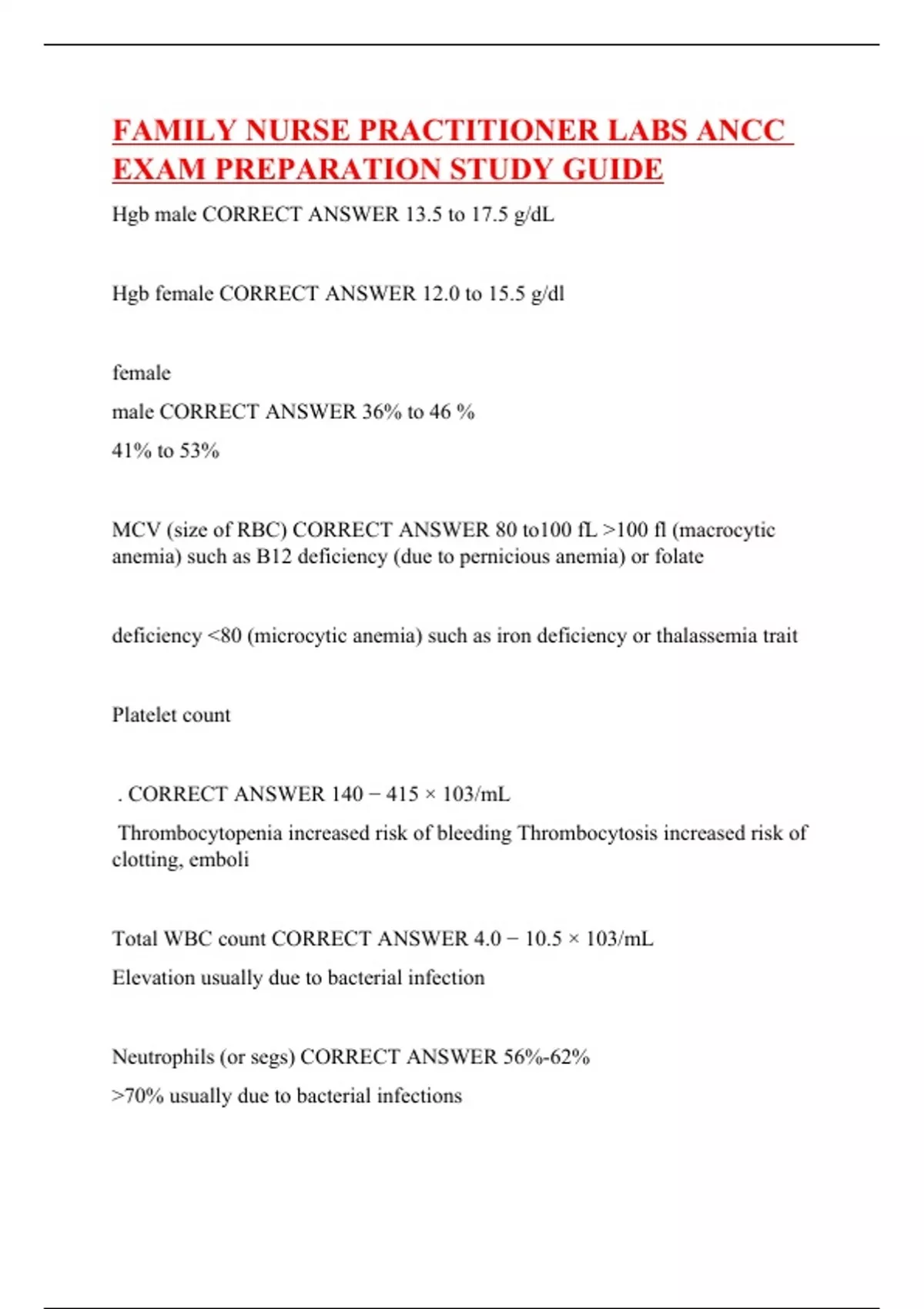 FAMILY NURSE PRACTITIONER LABS ANCC EXAM PREPARATION STUDY GUIDE

Hgb male CORRECT ANSWER 13.5 to 17.5 g/dL

Hgb female CORRECT ANSWER 12.0 to 15.5 g/dl

female

male CORRECT ANSWER 36% to 46 %

41% to 53%

MCV (size of RBC) CORRECT ANSWER 80 to100 fL >100 fl (macrocytic anemia) such as B12 deficiency (due to pernicious anemia) or folate

deficiency <80 (microcytic anemia) such as iron deficiency or thalassemia trait

Platelet count

. CORRECT ANSWER 140 − 415 × 103/mL

Thrombocytopenia increased risk of bleeding Thrombocytosis increased risk of clotting, emboli

Total WBC count CORRECT ANSWER 4.0 − 10.5 × 103/mL

Elevation usually due to bacterial infection

Neutrophils (or segs) CORRECT ANSWER 56%-62%

>70% usually due to bacterial infections